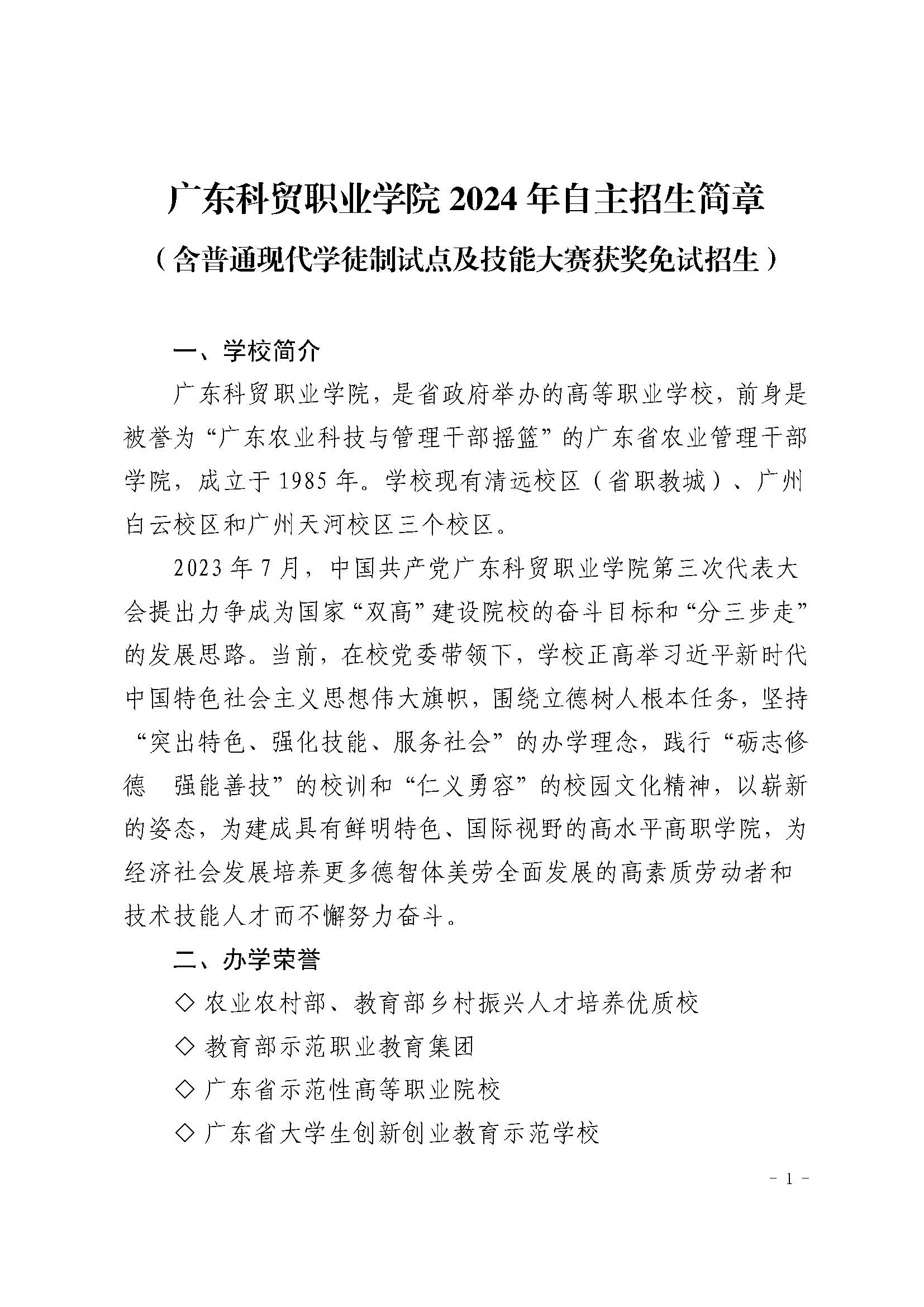 广东科贸职业学院 2024 年自主招生简章

（含普通现代学徒制试点及技能大赛获奖免试招生）

一、学校简介

广东科贸职业学院，是省政府举办的高等职业学校，前身是被誉为“广东农业科技与管理干部摇篮”的广东省农业管理干部学院，成立于 1985 年。学校现有清远校区（省职教城）、广州白云校区和广州天河校区三个校区。

2023 年 7 月，中国共产党广东科贸职业学院第三次代表大会提出力争成为国家“双高”建设院校的奋斗目标和“分三步走”的发展思路。当前，在校党委带领下，学校正高举习近平新时代中国特色社会主义思想伟大旗帜，围绕立德树人根本任务，坚持“突出特色、强化技能、服务社会”的办学理念，践行“砺志修德　强能善技”的校训和“仁义勇容”的校园文化精神，以崭新的姿态，为建成具有鲜明特色、国际视野的高水平高职学院，为经济社会发展培养更多德智体美劳全面发展的高素质劳动者和技术技能人才而不懈努力奋斗。

二、办学荣誉

◇ 农业农村部、教育部乡村振兴人才培养优质校

◇ 教育部示范职业教育集团

◇ 广东省示范性高等职业院校

◇ 广东省大学生创新创业教育示范学校

- 1 -